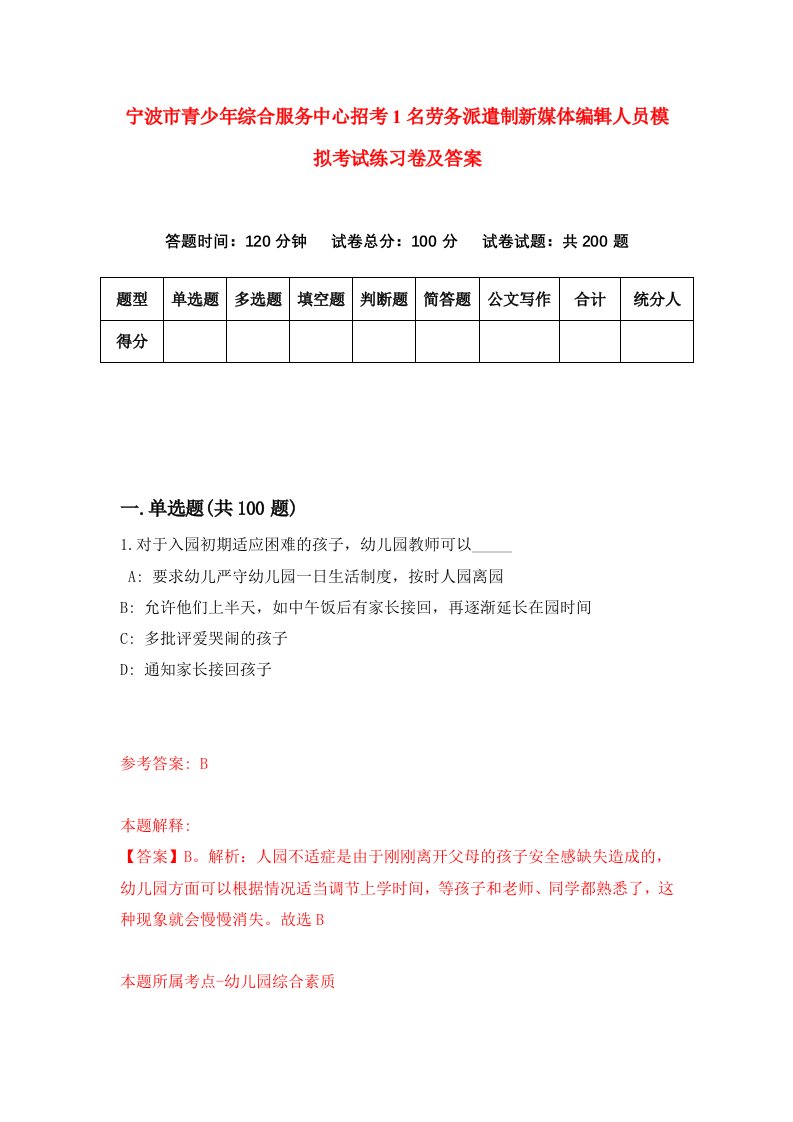 宁波市青少年综合服务中心招考1名劳务派遣制新媒体编辑人员模拟考试练习卷及答案

答题时间：120分钟　试卷总分：100分　试卷试题：共200题

| 题型 | 单选题 | 多选题 | 填空题 | 判断题 | 简答题 | 公文写作 | 合计 | 统分人 |
|---|---|---|---|---|---|---|---|---|
| 得分 | | | | | | | | |

一.单选题(共100题)

1.对于入园初期适应困难的孩子，幼儿园教师可以_____

A: 要求幼儿严守幼儿园一日生活制度，按时人园离园

B: 允许他们上半天，如中午饭后有家长接回，再逐渐延长在园时间

C: 多批评爱哭闹的孩子

D: 通知家长接回孩子

参考答案: B

本题解释:

【答案】B。解析：人园不适症是由于刚刚离开父母的孩子安全感缺失造成的，幼儿园方面可以根据情况适当调节上学时间，等孩子和老师、同学都熟悉了，这种现象就会慢慢消失。故选B

本题所属考点-幼儿园综合素质